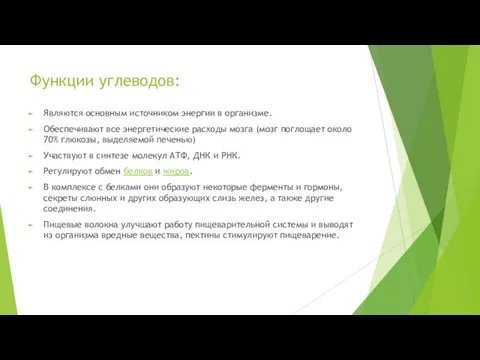 Функции углеводов:

Являются основным источником энергии в организме.

Обеспечивают все энергетические расходы мозга (мозг поглощает около 70% глюкозы, выделяемой печенью)

Участвуют в синтезе молекул АТФ, ДНК и РНК.

Регулируют обмен белков и жиров.

В комплексе с белками они образуют некоторые ферменты и гормоны, секреты слюнных и других образующих слизь желез, а также другие соединения.

Пищевые волокна улучшают работу пищеварительной системы и выводят из организма вредные вещества, пектины стимулируют пищеварение.